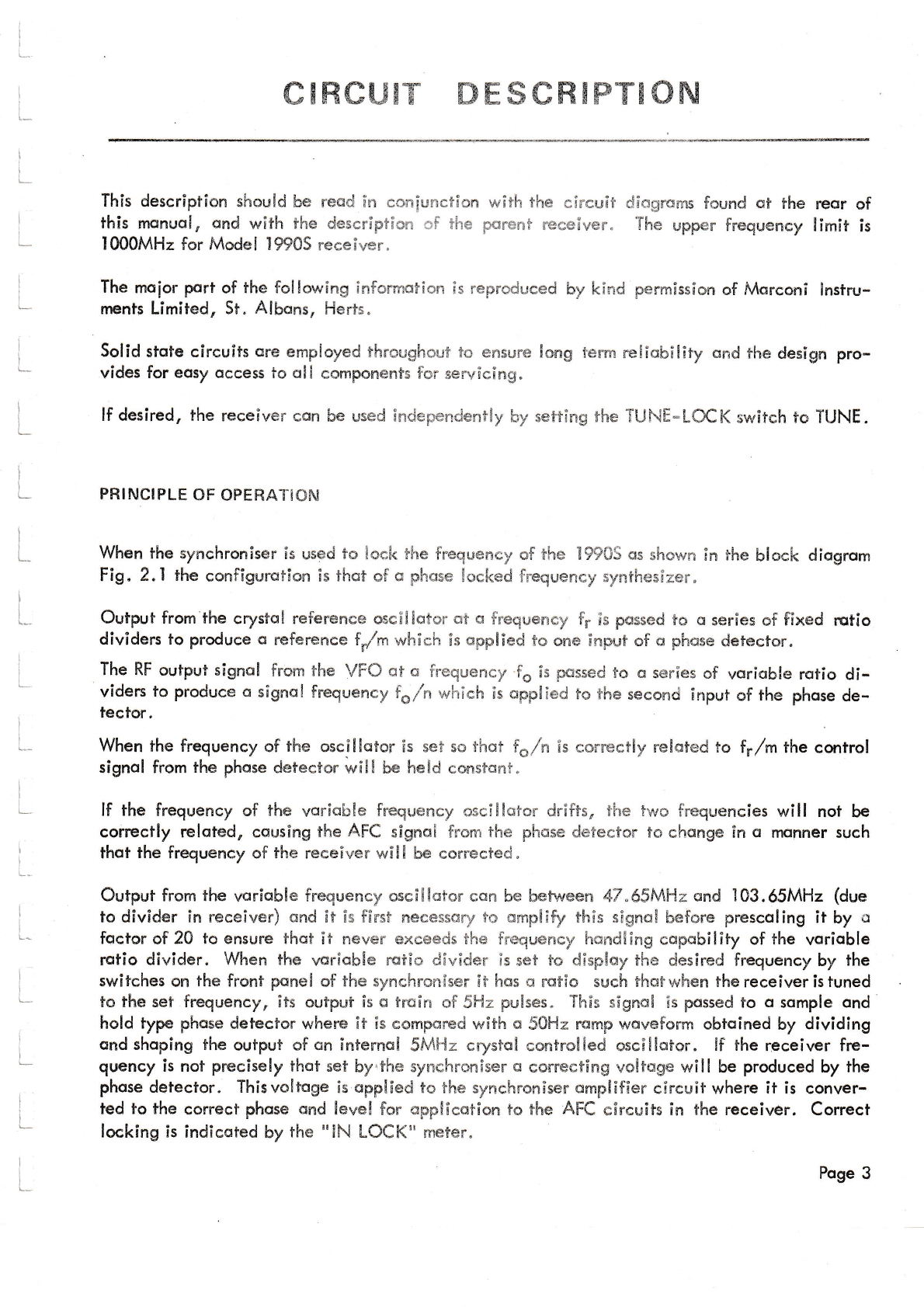 CIRCUIT DESCRIPTION

This description should be read in conjunction with the circuit diagrams found at the rear of this manual, and with the description of the parent receiver. The upper frequency limit is 1000MHz for Model 1990S receiver.

The major part of the following information is reproduced by kind permission of Marconi Instruments Limited, St. Albans, Herts.

Solid state circuits are employed throughout to ensure long term reliability and the design provides for easy access to all components for servicing.

If desired, the receiver can be used independently by setting the TUNE-LOCK switch to TUNE.

PRINCIPLE OF OPERATION

When the synchroniser is used to lock the frequency of the 1990S as shown in the block diagram Fig. 2.1 the configuration is that of a phase locked frequency synthesizer.

Output from the crystal reference oscillator at a frequency $f_r$ is passed to a series of fixed ratio dividers to produce a reference $f_r/m$ which is applied to one input of a phase detector.

The RF output signal from the VFO at a frequency $f_o$ is passed to a series of variable ratio dividers to produce a signal frequency $f_o/n$ which is applied to the second input of the phase detector.

When the frequency of the oscillator is set so that $f_o/n$ is correctly related to $f_r/m$ the control signal from the phase detector will be held constant.

If the frequency of the variable frequency oscillator drifts, the two frequencies will not be correctly related, causing the AFC signal from the phase detector to change in a manner such that the frequency of the receiver will be corrected.

Output from the variable frequency oscillator can be between 47.65MHz and 103.65MHz (due to divider in receiver) and it is first necessary to amplify this signal before prescaling it by a factor of 20 to ensure that it never exceeds the frequency handling capability of the variable ratio divider. When the variable ratio divider is set to display the desired frequency by the switches on the front panel of the synchroniser it has a ratio such that when the receiver is tuned to the set frequency, its output is a train of 5Hz pulses. This signal is passed to a sample and hold type phase detector where it is compared with a 50Hz ramp waveform obtained by dividing and shaping the output of an internal 5MHz crystal controlled oscillator. If the receiver frequency is not precisely that set by the synchroniser a correcting voltage will be produced by the phase detector. This voltage is applied to the synchroniser amplifier circuit where it is converted to the correct phase and level for application to the AFC circuits in the receiver. Correct locking is indicated by the "IN LOCK" meter.

Page 3